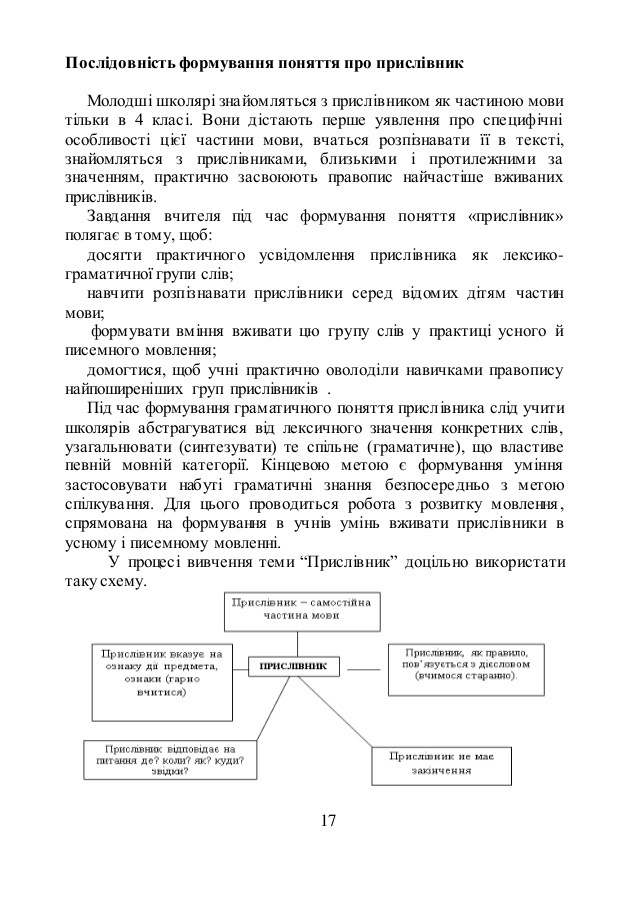 **Послідовність формування поняття про прислівник**

Молодші школярі знайомляться з прислівником як частиною мови тільки в 4 класі. Вони дістають перше уявлення про специфічні особливості цієї частини мови, вчаться розпізнавати її в тексті, знайомляться з прислівниками, близькими і протилежними за значенням, практично засвоюють правопис найчастіше вживаних прислівників.

Завдання вчителя під час формування поняття «прислівник» полягає в тому, щоб:

досягти практичного усвідомлення прислівника як лексико-граматичної групи слів;

навчити розпізнавати прислівники серед відомих дітям частин мови;

формувати вміння вживати цю групу слів у практиці усного й писемного мовлення;

домогтися, щоб учні практично оволоділи навичками правопису найпоширеніших груп прислівників .

Під час формування граматичного поняття прислівника слід учити школярів абстрагуватися від лексичного значення конкретних слів, узагальнювати (синтезувати) те спільне (граматичне), що властиве певній мовній категорії. Кінцевою метою є формування уміння застосовувати набуті граматичні знання безпосередньо з метою спілкування. Для цього проводиться робота з розвитку мовлення, спрямована на формування в учнів умінь вживати прислівники в усному і писемному мовленні.

У процесі вивчення теми “Прислівник” доцільно використати таку схему.

Прислівник – самостійна частина мови

Прислівник вказує на ознаку дії предмета, ознаки (гарно вчитися)

ПРИСЛІВНИК

Прислівник, як правило, пов'язується з дієсловом (вчимося старанно).

Прислівник відповідає на питання де? коли? як? куди? звідки?

Прислівник не має закінчення

17